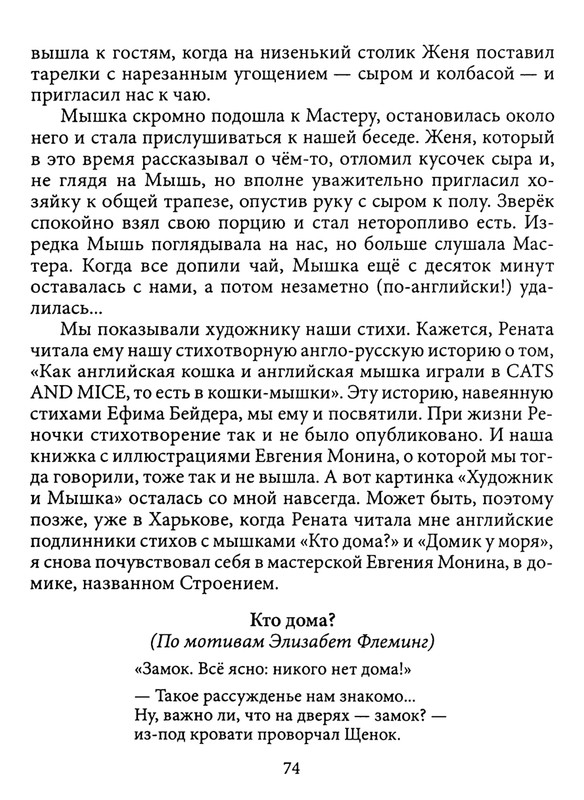 вышла к гостям, когда на низенький столик Женя поставил тарелки с нарезанным угощением — сыром и колбасой — и пригласил нас к чаю.

Мышка скромно подошла к Мастеру, остановилась около него и стала прислушиваться к нашей беседе. Женя, который в это время рассказывал о чём-то, отломил кусочек сыра и, не глядя на Мышь, но вполне уважительно пригласил хозяйку к общей трапезе, опустив руку с сыром к полу. Зверёк спокойно взял свою порцию и стал неторопливо есть. Изредка Мышь поглядывала на нас, но больше слушала Мастера. Когда все допили чай, Мышка ещё с десяток минут оставалась с нами, а потом незаметно (по-английски!) удалилась...

Мы показывали художнику наши стихи. Кажется, Рената читала ему нашу стихотворную англо-русскую историю о том, «Как английская кошка и английская мышка играли в CATS AND MICE, то есть в кошки-мышки». Эту историю, навеянную стихами Ефима Бейдера, мы ему и посвятили. При жизни Реночки стихотворение так и не было опубликовано. И наша книжка с иллюстрациями Евгения Монина, о которой мы тогда говорили, тоже так и не вышла. А вот картинка «Художник и Мышка» осталась со мной навсегда. Может быть, поэтому позже, уже в Харькове, когда Рената читала мне английские подлинники стихов с мышками «Кто дома?» и «Домик у моря», я снова почувствовал себя в мастерской Евгения Монина, в домике, названном Строением.

Кто дома?
(По мотивам Элизабет Флеминг)

«Замок. Всё ясно: никого нет дома!»

— Такое рассужденье нам знакомо...
Ну, важно ли, что на дверях — замок? —
из-под кровати проворчал Щенок.

74